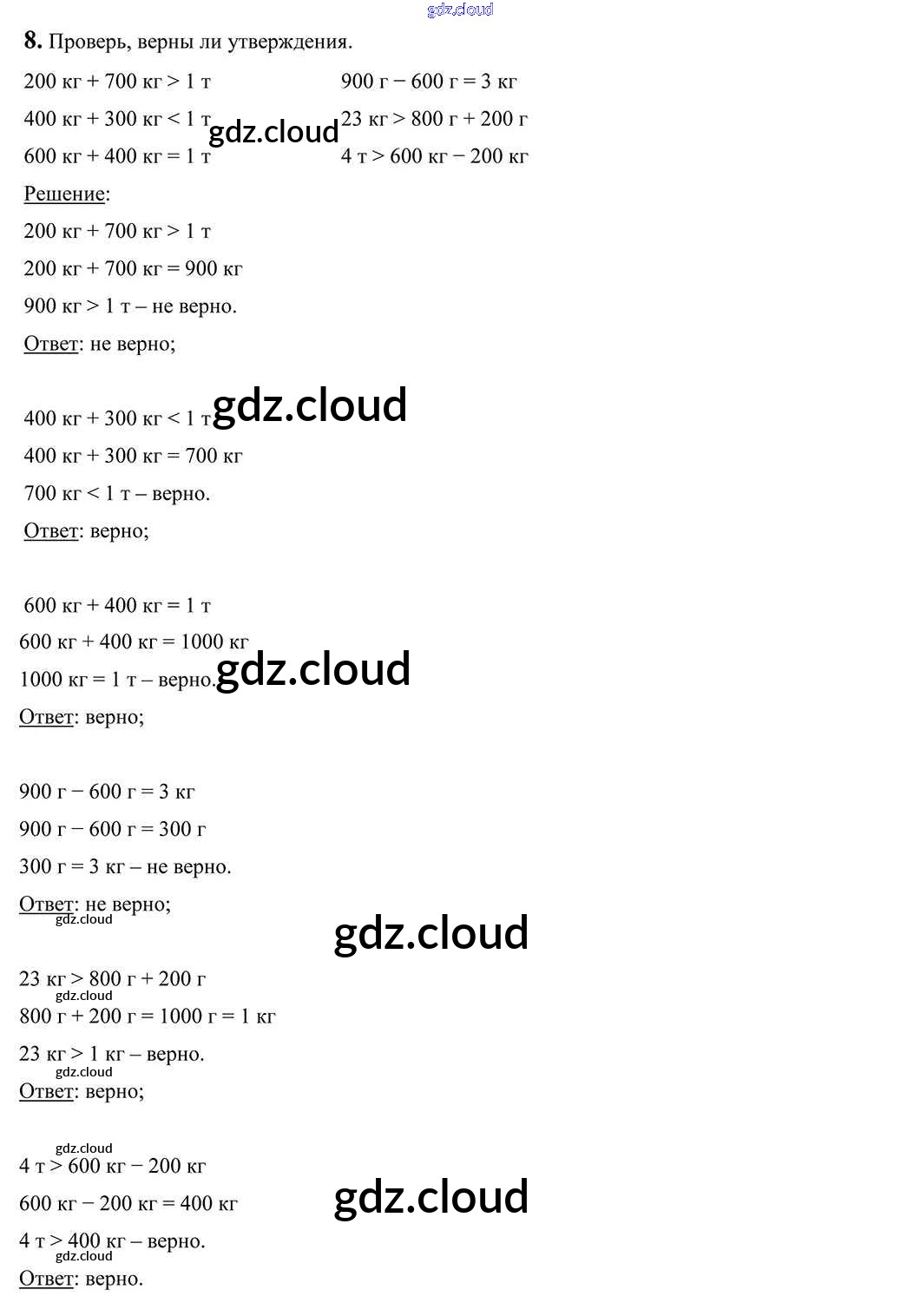 8. Проверь, верны ли утверждения.

200 кг + 700 кг > 1 т
400 кг + 300 кг < 1 т
600 кг + 400 кг = 1 т

900 г − 600 г = 3 кг
23 кг > 800 г + 200 г
4 т > 600 кг − 200 кг

Решение:

200 кг + 700 кг > 1 т

200 кг + 700 кг = 900 кг

900 кг > 1 т – не верно.

Ответ: не верно;

400 кг + 300 кг < 1 т

400 кг + 300 кг = 700 кг

700 кг < 1 т – верно.

Ответ: верно;

600 кг + 400 кг = 1 т

600 кг + 400 кг = 1000 кг

1000 кг = 1 т – верно.

Ответ: верно;

900 г − 600 г = 3 кг

900 г − 600 г = 300 г

300 г = 3 кг – не верно.

Ответ: не верно;

23 кг > 800 г + 200 г

800 г + 200 г = 1000 г = 1 кг

23 кг > 1 кг – верно.

Ответ: верно;

4 т > 600 кг − 200 кг

600 кг − 200 кг = 400 кг

4 т > 400 кг – верно.

Ответ: верно.

gdz.cloud